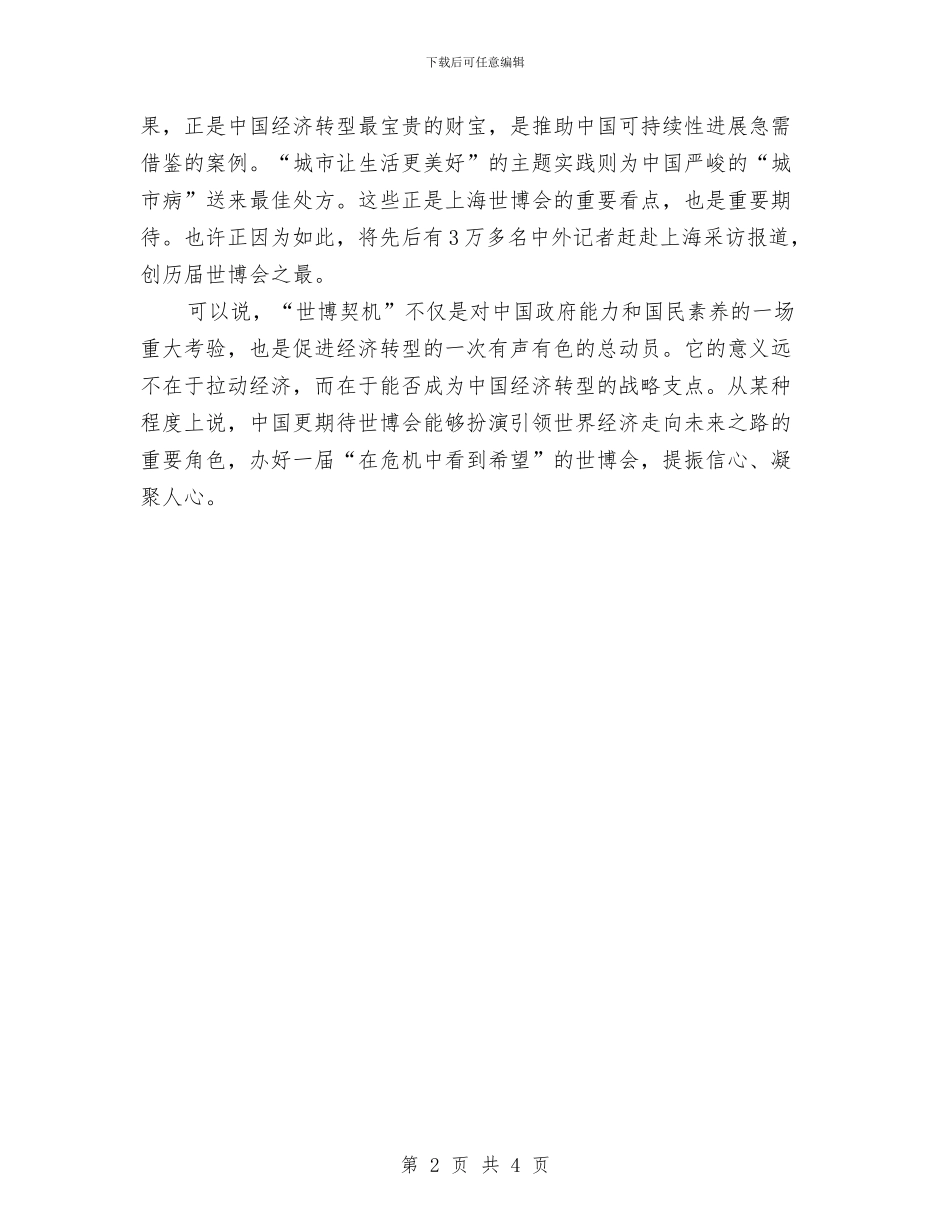 下载后可任意编辑

果，正是中国经济转型最宝贵的财宝，是推助中国可持续性进展急需借鉴的案例。“城市让生活更美好”的主题实践则为中国严峻的“城市病”送来最佳处方。这些正是上海世博会的重要看点，也是重要期待。也许正因为如此，将先后有3万多名中外记者赶赴上海采访报道，创历届世博会之最。

可以说，“世博契机”不仅是对中国政府能力和国民素养的一场重大考验，也是促进经济转型的一次有声有色的总动员。它的意义远不在于拉动经济，而在于能否成为中国经济转型的战略支点。从某种程度上说，中国更期待世博会能够扮演引领世界经济走向未来之路的重要角色，办好一届“在危机中看到希望”的世博会，提振信心、凝聚人心。

第 2 页 共 4 页